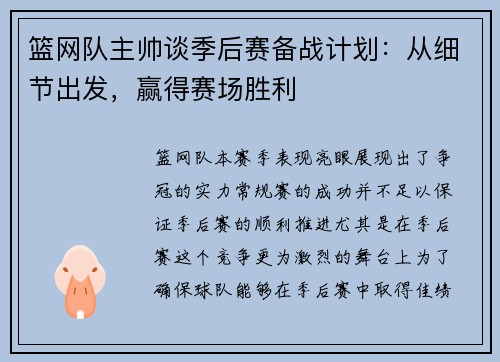 篮网队主帅谈季后赛备战计划：从细节出发，赢得赛场胜利

篮网队本赛季表现亮眼展现出了争冠的实力常规赛的成功并不足以保证季后赛的顺利推进尤其是在季后赛这个竞争更为激烈的舞台上为了确保球队能够在季后赛中取得佳绩